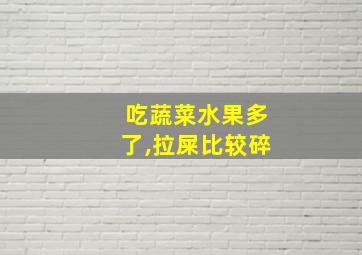 吃蔬菜水果多了,拉屎比较碎